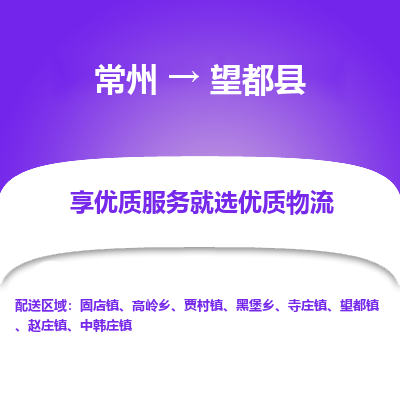 常州 → 望都县

享优质服务就选优质物流

配送区域：固店镇、高岭乡、贾村镇、黑堡乡、寺庄镇、望都镇、赵庄镇、中韩庄镇